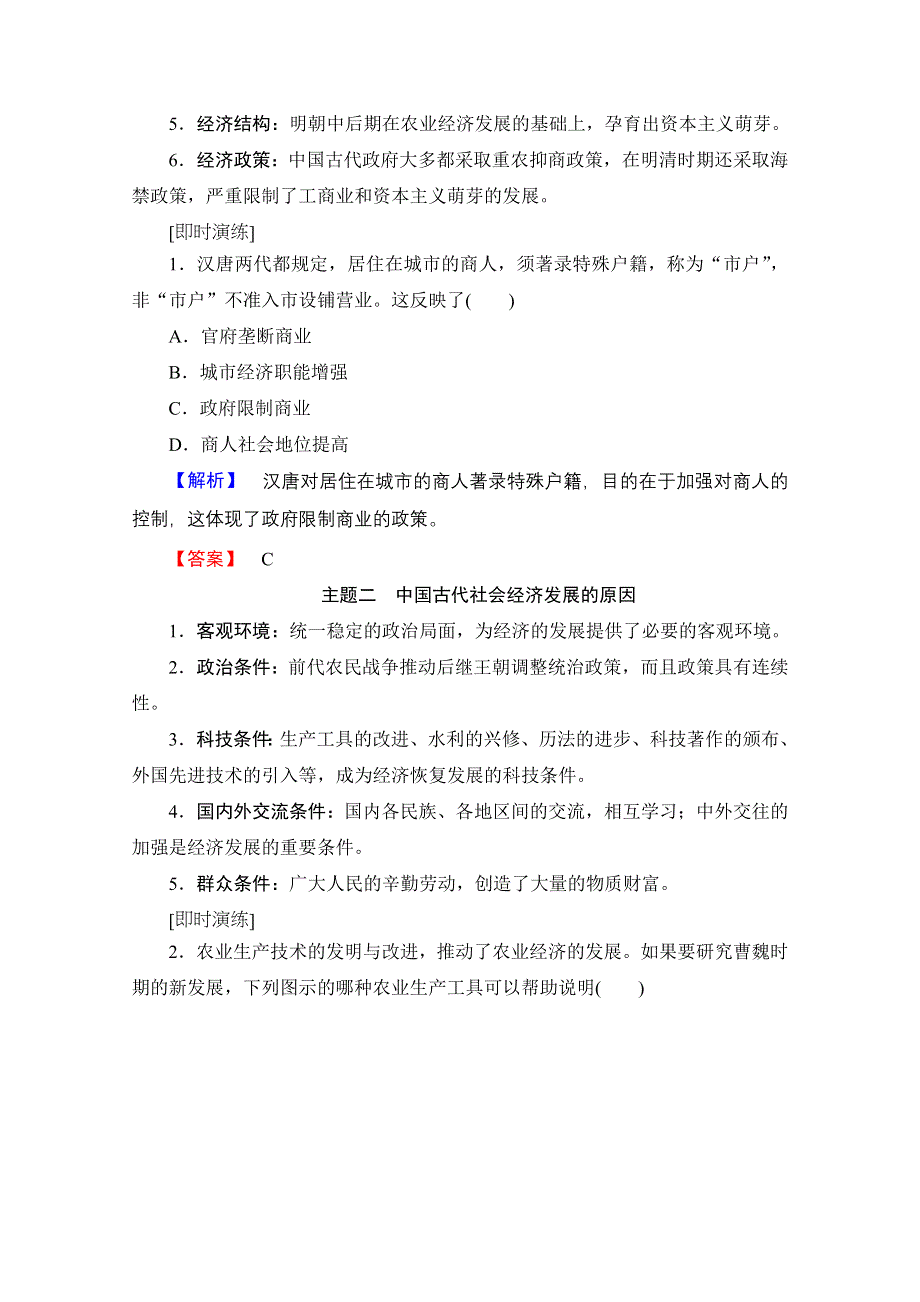 5．经济结构：明朝中后期在农业经济发展的基础上，孕育出资本主义萌芽。

6．经济政策：中国古代政府大多都采取重农抑商政策，在明清时期还采取海禁政策，严重限制了工商业和资本主义萌芽的发展。

[即时演练]

1．汉唐两代都规定，居住在城市的商人，须著录特殊户籍，称为“市户”，非“市户”不准入市设铺营业。这反映了(　　)

A．官府垄断商业

B．城市经济职能增强

C．政府限制商业

D．商人社会地位提高

【解析】　汉唐对居住在城市的商人著录特殊户籍，目的在于加强对商人的控制，这体现了政府限制商业的政策。

【答案】　C

主题二　中国古代社会经济发展的原因

1．客观环境：统一稳定的政治局面，为经济的发展提供了必要的客观环境。

2．政治条件：前代农民战争推动后继王朝调整统治政策，而且政策具有连续性。

3．科技条件：生产工具的改进、水利的兴修、历法的进步、科技著作的颁布、外国先进技术的引入等，成为经济恢复发展的科技条件。

4．国内外交流条件：国内各民族、各地区间的交流，相互学习；中外交往的加强是经济发展的重要条件。

5．群众条件：广大人民的辛勤劳动，创造了大量的物质财富。

[即时演练]

2．农业生产技术的发明与改进，推动了农业经济的发展。如果要研究曹魏时期的新发展，下列图示的哪种农业生产工具可以帮助说明(　　)